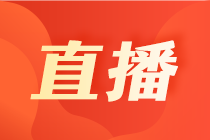 直播